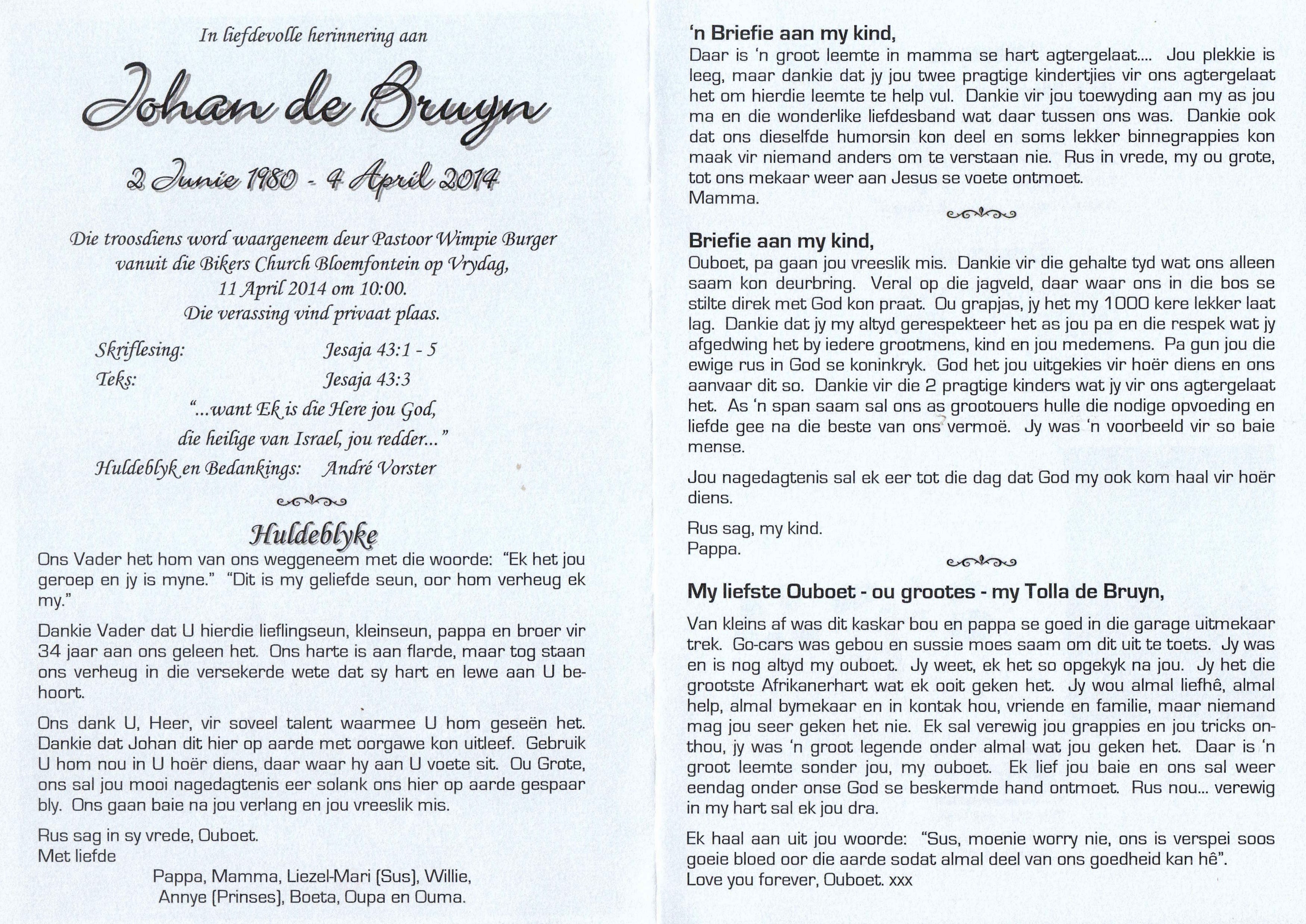 In liefdevolle herinnering aan

Johan de Bruyn

2 Junie 1980 - 4 April 2014

Die troosdiens word waargeneem deur Pastoor Wimpie Burger vanuit die Bikers Church Bloemfontein op Vrydag, 11 April 2014 om 10:00. Die verassing vind privaat plaas.

Skriflesing: Jesaja 43:1 - 5
Teks: Jesaja 43:3
"...want Ek is die Here jou God, die heilige van Israel, jou redder..."
Huldeblyk en Bedankings: André Vorster

Huldeblyke

Ons Vader het hom van ons weggeneem met die woorde: "Ek het jou geroep en jy is myne." "Dit is my geliefde seun, oor hom verheug ek my."

Dankie Vader dat U hierdie lieflingseun, kleinseun, pappa en broer vir 34 jaar aan ons geleen het. Ons harte is aan flarde, maar tog staan ons verheug in die versekerde wete dat sy hart en lewe aan U behoort.

Ons dank U, Heer, vir soveel talent waarmee U hom geseën het. Dankie dat Johan dit hier op aarde met oorgawe kon uitleef. Gebruik U hom nou in U hoër diens, daar waar hy aan U voete sit. Ou Grote, ons sal jou mooi nagedagtenis eer solank ons hier op aarde gespaar bly. Ons gaan baie na jou verlang en jou vreeslik mis.

Rus sag in sy vrede, Ouboet.
Met liefde
Pappa, Mamma, Liezel-Mari (Sus), Willie, Annye (Prinses), Boeta, Oupa en Ouma.

'n Briefie aan my kind,
Daar is 'n groot leemte in mamma se hart agtergelaat.... Jou plekkie is leeg, maar dankie dat jy jou twee pragtige kindertjies vir ons agtergelaat het om hierdie leemte te help vul. Dankie vir jou toewyding aan my as jou ma en die wonderlike liefdesband wat daar tussen ons was. Dankie ook dat ons dieselfde humorsin kon deel en soms lekker binnegrappies kon maak vir niemand anders om te verstaan nie. Rus in vrede, my ou grote, tot ons mekaar weer aan Jesus se voete ontmoet.
Mamma.

Briefie aan my kind,
Ouboet, pa gaan jou vreeslik mis. Dankie vir die gehalte tyd wat ons alleen saam kon deurbring. Veral op die jagveld, daar waar ons in die bos se stilte direk met God kon praat. Ou grapjas, jy het my 1000 kere lekker laat lag. Dankie dat jy my altyd gerespekteer het as jou pa en die respek wat jy afgedwing het by iedere grootmens, kind en jou medemens. Pa gun jou die ewige rus in God se koninkryk. God het jou uitgekies vir hoër diens en ons aanvaar dit so. Dankie vir die 2 pragtige kinders wat jy vir ons agtergelaat het. As 'n span saam sal ons as grootouers hulle die nodige opvoeding en liefde gee na die beste van ons vermoë. Jy was 'n voorbeeld vir so baie mense.

Jou nagedagtenis sal ek eer tot die dag dat God my ook kom haal vir hoër diens.

Rus sag, my kind.
Pappa.

My liefste Ouboet - ou grootes - my Tolla de Bruyn,

Van kleins af was dit kaskar bou en pappa se goed in die garage uitmekaar trek. Go-cars was gebou en sussie moes saam om dit uit te toets. Jy was en is nog altyd my ouboet. Jy weet, ek het so opgekyk na jou. Jy het die grootste Afrikanerhart wat ek ooit geken het. Jy wou almal liefhê, almal help, almal bymekaar en in kontak hou, vriende en familie, maar niemand mag jou seer geken het nie. Ek sal verewig jou grappies en jou tricks onthou, jy was 'n groot legende onder almal wat jou geken het. Daar is 'n groot leemte sonder jou, my ouboet. Ek lief jou baie en ons sal weer eendag onder onse God se beskermde hand ontmoet. Rus nou... verewig in my hart sal ek jou dra.

Ek haal aan uit jou woorde: "Sus, moenie worry nie, ons is verspei soos goeie bloed oor die aarde sodat almal deel van ons goedheid kan hê".
Love you forever, Ouboet. xxx